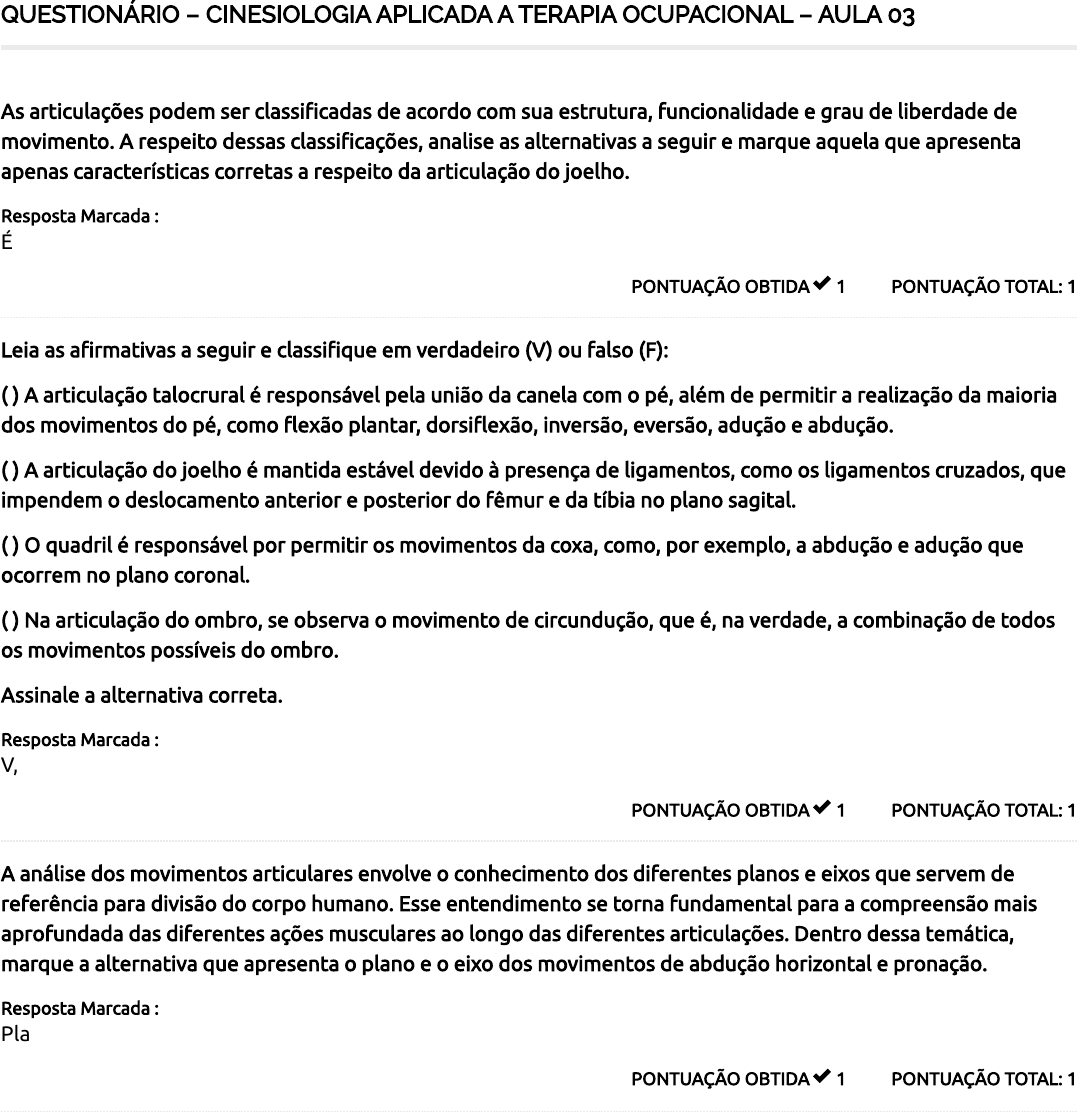 QUESTIONÁRIO – CINESIOLOGIA APLICADA A TERAPIA OCUPACIONAL – AULA 03

As articulações podem ser classificadas de acordo com sua estrutura, funcionalidade e grau de liberdade de movimento. A respeito dessas classificações, analise as alternativas a seguir e marque aquela que apresenta apenas características corretas a respeito da articulação do joelho.

Resposta Marcada :
É

PONTUAÇÃO OBTIDA ✔ 1 PONTUAÇÃO TOTAL: 1

Leia as afirmativas a seguir e classifique em verdadeiro (V) ou falso (F):

( ) A articulação talocrural é responsável pela união da canela com o pé, além de permitir a realização da maioria dos movimentos do pé, como flexão plantar, dorsiflexão, inversão, eversão, adução e abdução.

( ) A articulação do joelho é mantida estável devido à presença de ligamentos, como os ligamentos cruzados, que impendem o deslocamento anterior e posterior do fêmur e da tíbia no plano sagital.

( ) O quadril é responsável por permitir os movimentos da coxa, como, por exemplo, a abdução e adução que ocorrem no plano coronal.

( ) Na articulação do ombro, se observa o movimento de circundução, que é, na verdade, a combinação de todos os movimentos possíveis do ombro.

Assinale a alternativa correta.

Resposta Marcada :
V,

PONTUAÇÃO OBTIDA ✔ 1 PONTUAÇÃO TOTAL: 1

A análise dos movimentos articulares envolve o conhecimento dos diferentes planos e eixos que servem de referência para divisão do corpo humano. Esse entendimento se torna fundamental para a compreensão mais aprofundada das diferentes ações musculares ao longo das diferentes articulações. Dentro dessa temática, marque a alternativa que apresenta o plano e o eixo dos movimentos de abdução horizontal e pronação.

Resposta Marcada :
Pla

PONTUAÇÃO OBTIDA ✔ 1 PONTUAÇÃO TOTAL: 1